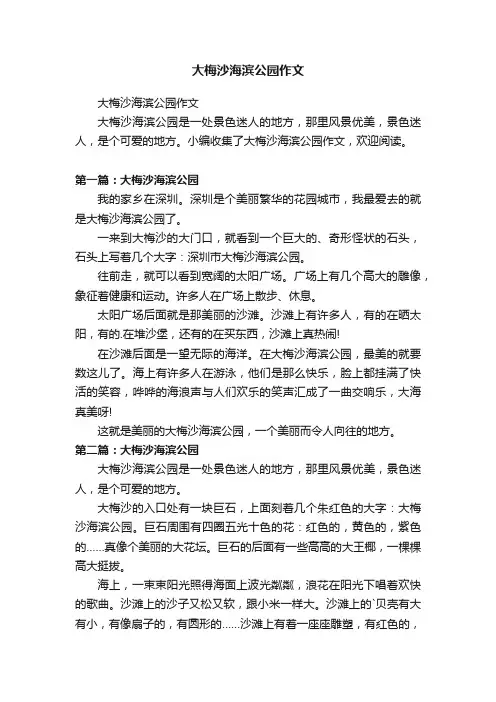 大梅沙海滨公园作文

大梅沙海滨公园作文

大梅沙海滨公园是一处景色迷人的地方，那里风景优美，景色迷人，是个可爱的地方。小编收集了大梅沙海滨公园作文，欢迎阅读。

第一篇：大梅沙海滨公园

我的家乡在深圳。深圳是个美丽繁华的花园城市，我最爱去的就是大梅沙海滨公园了。

一来到大梅沙的大门口，就看到一个巨大的、奇形怪状的石头，石头上写着几个大字：深圳市大梅沙海滨公园。

往前走，就可以看到宽阔的太阳广场。广场上有几个高大的雕像，象征着健康和运动。许多人在广场上散步、休息。

太阳广场后面就是那美丽的沙滩。沙滩上有许多人，有的在晒太阳，有的.在堆沙堡，还有的在买东西，沙滩上真热闹!

在沙滩后面是一望无际的海洋。在大梅沙海滨公园，最美的就要数这儿了。海上有许多人在游泳，他们是那么快乐，脸上都挂满了快活的笑容，哗哗的海浪声与人们欢乐的笑声汇成了一曲交响乐，大海真美呀!

这就是美丽的大梅沙海滨公园，一个美丽而令人向往的地方。

第二篇：大梅沙海滨公园

大梅沙海滨公园是一处景色迷人的地方，那里风景优美，景色迷人，是个可爱的地方。

大梅沙的入口处有一块巨石，上面刻着几个朱红色的大字：大梅沙海滨公园。巨石周围有四圈五光十色的花：红色的，黄色的，紫色的……真像个美丽的大花坛。巨石的后面有一些高高的大王椰，一棵棵高大挺拔。

海上，一束束阳光照得海面上波光粼粼，浪花在阳光下唱着欢快的歌曲。沙滩上的沙子又松又软，跟小米一样大。沙滩上的`贝壳有大有小，有像扇子的，有圆形的……沙滩上有着一座座雕塑，有红色的，